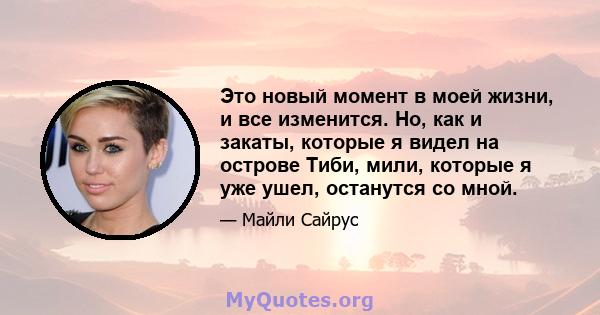 Это новый момент в моей жизни, и все изменится. Но, как и закаты, которые я видел на острове Тиби, мили, которые я уже ушел, останутся со мной.

— Майли Сайрус

MyQuotes.org